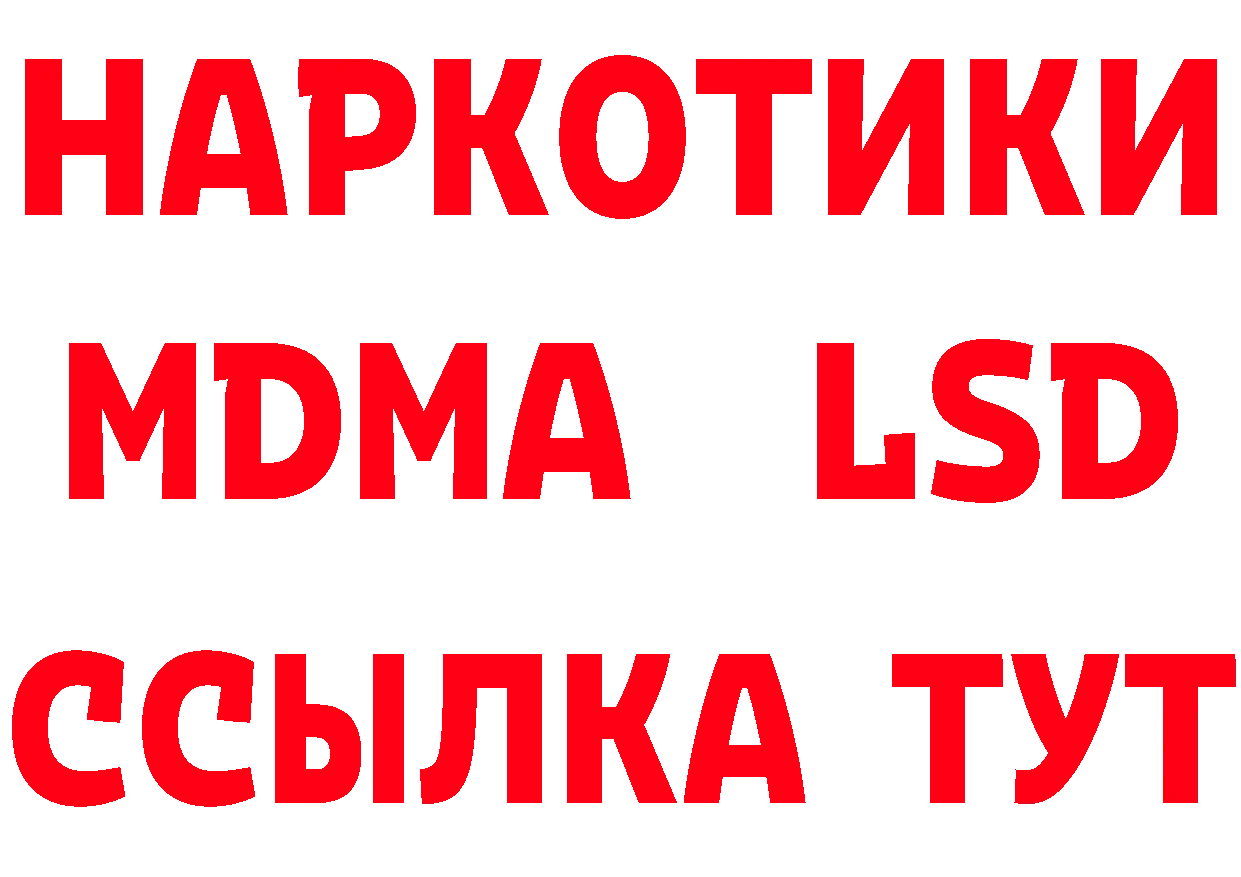 НАРКОТИКИ
MDMA LSD
ССЫЛКА ТУТ